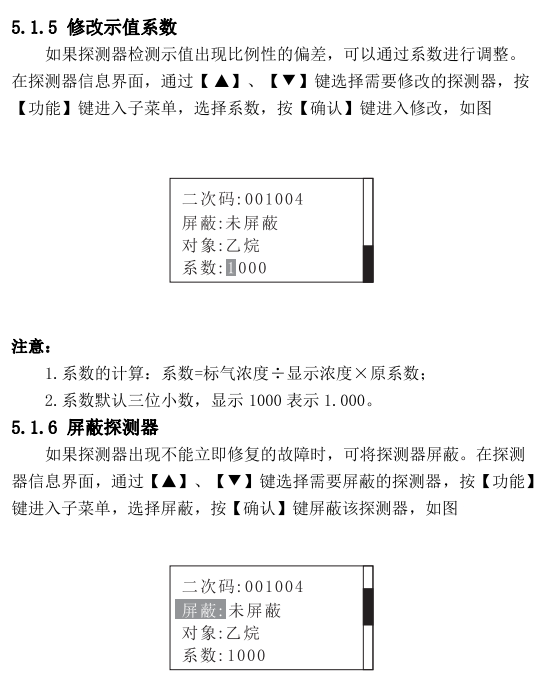 5.1.5 修改示值系数

如果探测器检测示值出现比例性的偏差，可以通过系数进行调整。在探测器信息界面，通过【▲】、【▼】键选择需要修改的探测器，按【功能】键进入子菜单，选择系数，按【确认】键进入修改，如图

二次码:001004
屏蔽:未屏蔽
对象:乙烷
系数:1000

注意：

1.系数的计算：系数=标气浓度÷显示浓度×原系数；

2.系数默认三位小数，显示 1000 表示 1.000。

5.1.6 屏蔽探测器

如果探测器出现不能立即修复的故障时，可将探测器屏蔽。在探测器信息界面，通过【▲】、【▼】键选择需要屏蔽的探测器，按【功能】键进入子菜单，选择屏蔽，按【确认】键屏蔽该探测器，如图

二次码:001004
屏蔽:未屏蔽
对象:乙烷
系数:1000